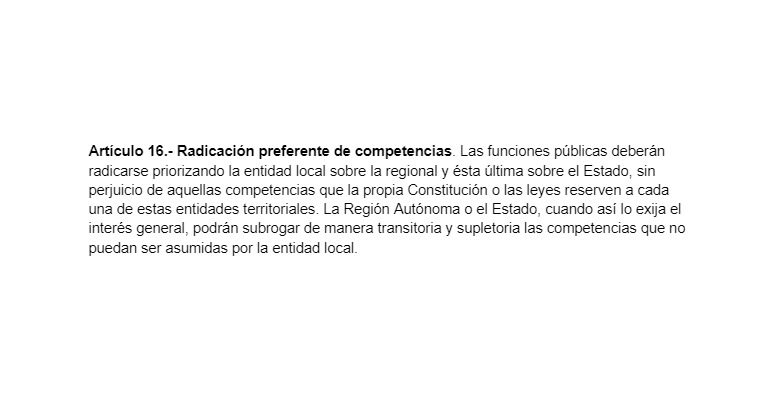 Artículo 16.- Radicación preferente de competencias. Las funciones públicas deberán radicarse priorizando la entidad local sobre la regional y ésta última sobre el Estado, sin perjuicio de aquellas competencias que la propia Constitución o las leyes reserven a cada una de estas entidades territoriales. La Región Autónoma o el Estado, cuando así lo exija el interés general, podrán subrogar de manera transitoria y supletoria las competencias que no puedan ser asumidas por la entidad local.